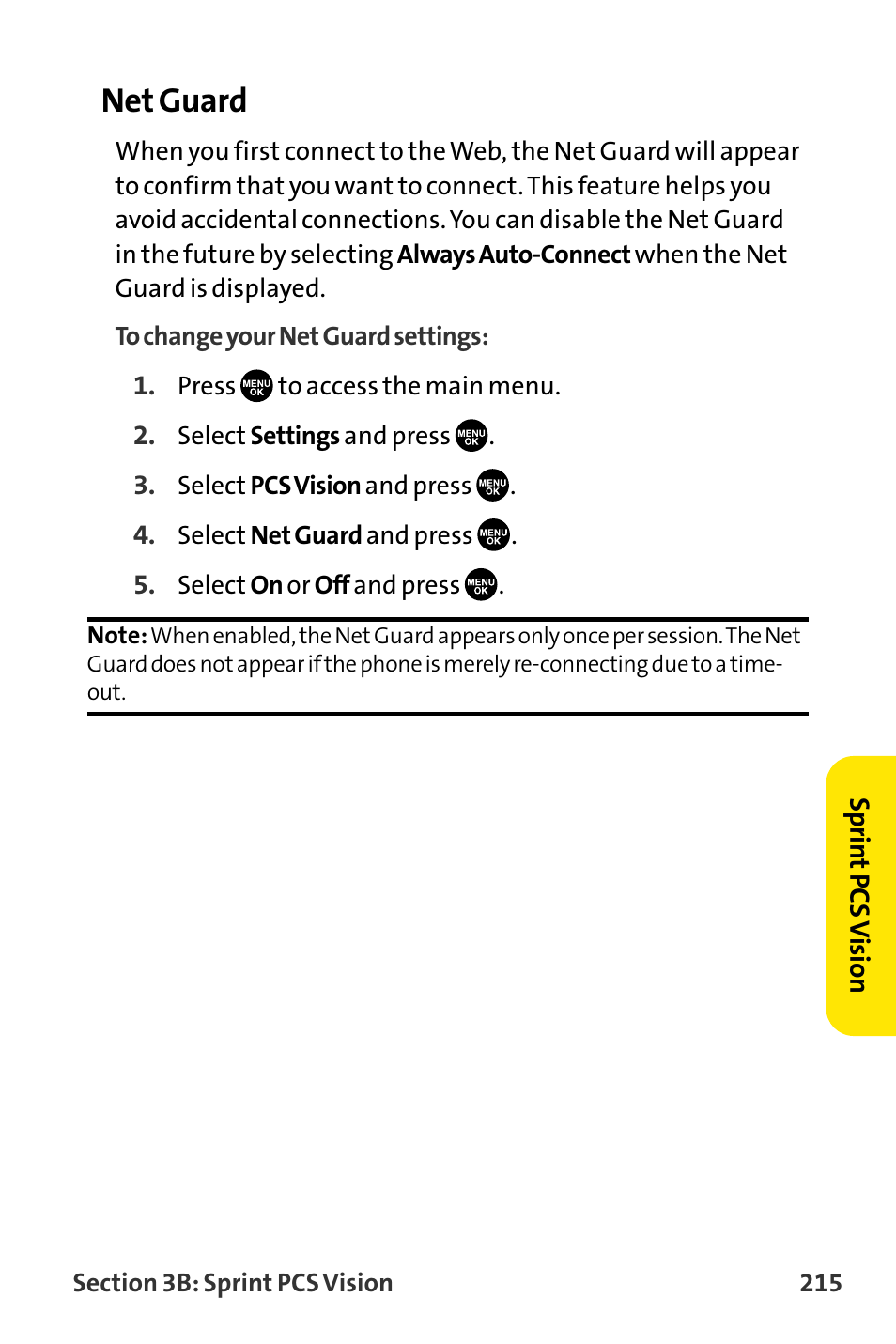 Net Guard

When you first connect to the Web, the Net Guard will appear to confirm that you want to connect. This feature helps you avoid accidental connections. You can disable the Net Guard in the future by selecting Always Auto-Connect when the Net Guard is displayed.

To change your Net Guard settings:

1. Press MENU OK to access the main menu.

2. Select Settings and press MENU OK.

3. Select PCS Vision and press MENU OK.

4. Select Net Guard and press MENU OK.

5. Select On or Off and press MENU OK.

Note: When enabled, the Net Guard appears only once per session. The Net Guard does not appear if the phone is merely re-connecting due to a time-out.

Sprint PCS Vision

Section 3B: Sprint PCS Vision 215